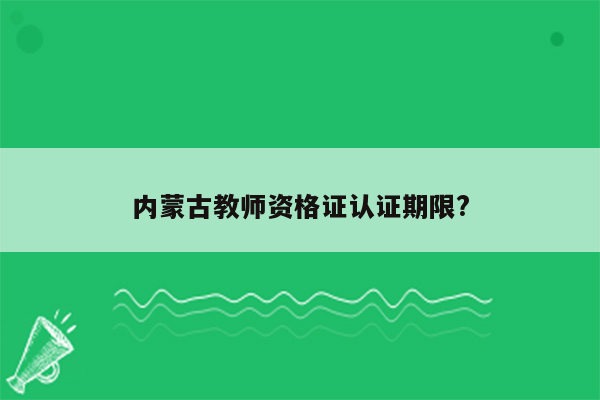 内蒙古教师资格证认证期限?